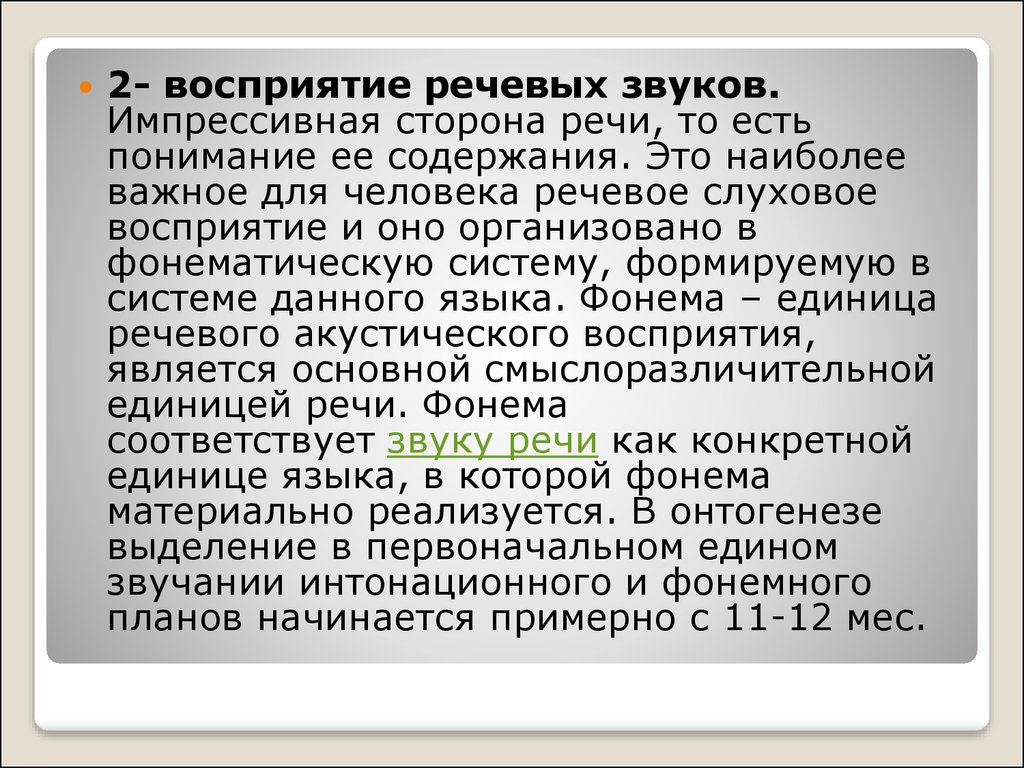 2- восприятие речевых звуков. Импрессивная сторона речи, то есть понимание ее содержания. Это наиболее важное для человека речевое слуховое восприятие и оно организовано в фонематическую систему, формируемую в системе данного языка. Фонема – единица речевого акустического восприятия, является основной смыслоразличительной единицей речи. Фонема соответствует звуку речи как конкретной единице языка, в которой фонема материально реализуется. В онтогенезе выделение в первоначальном едином звучании интонационного и фонемного планов начинается примерно с 11-12 мес.